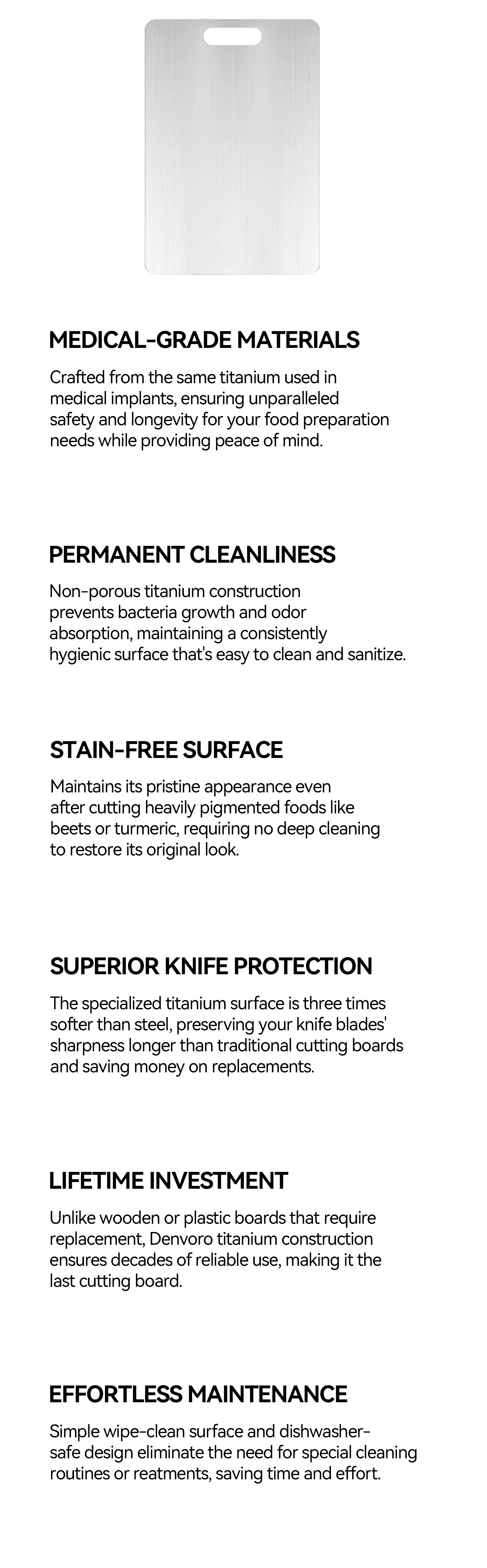 MEDICAL-GRADE MATERIALS

Crafted from the same titanium used in medical implants, ensuring unparalleled safety and longevity for your food preparation needs while providing peace of mind.

PERMANENT CLEANLINESS

Non-porous titanium construction prevents bacteria growth and odor absorption, maintaining a consistently hygienic surface that's easy to clean and sanitize.

STAIN-FREE SURFACE

Maintains its pristine appearance even after cutting heavily pigmented foods like beets or turmeric, requiring no deep cleaning to restore its original look.

SUPERIOR KNIFE PROTECTION

The specialized titanium surface is three times softer than steel, preserving your knife blades' sharpness longer than traditional cutting boards and saving money on replacements.

LIFETIME INVESTMENT

Unlike wooden or plastic boards that require replacement, Denvoro titanium construction ensures decades of reliable use, making it the last cutting board.

EFFORTLESS MAINTENANCE

Simple wipe-clean surface and dishwasher-safe design eliminate the need for special cleaning routines or reatments, saving time and effort.